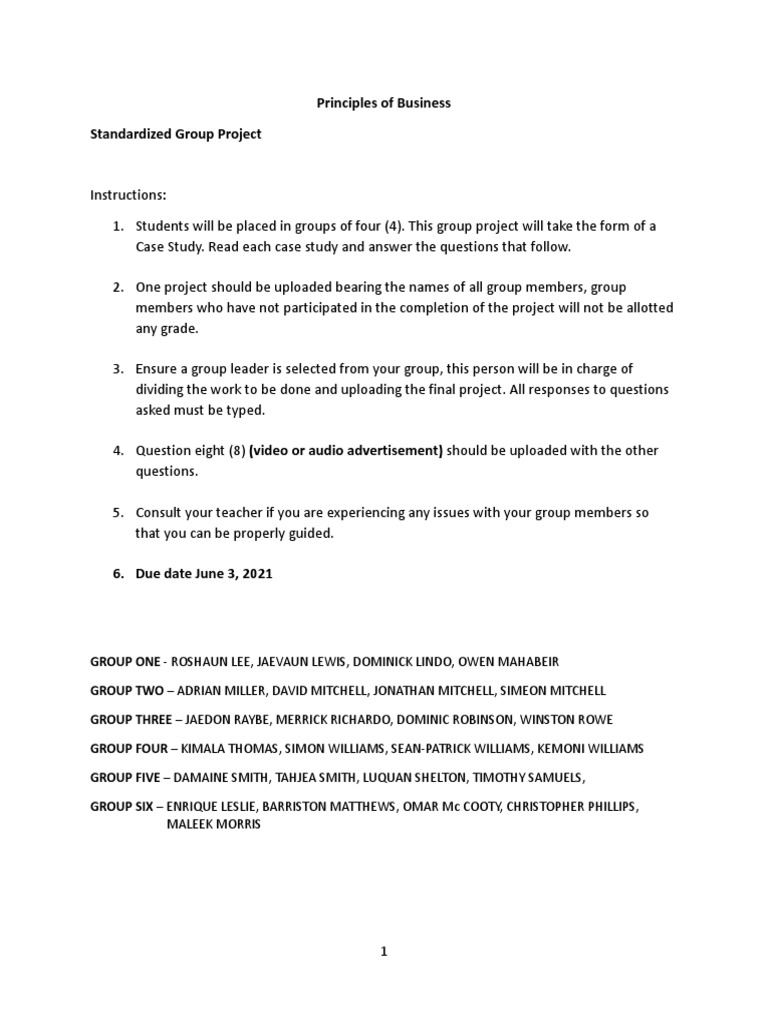 Principles of Business

Standardized Group Project

Instructions:

1. Students will be placed in groups of four (4). This group project will take the form of a Case Study. Read each case study and answer the questions that follow.

2. One project should be uploaded bearing the names of all group members, group members who have not participated in the completion of the project will not be allotted any grade.

3. Ensure a group leader is selected from your group, this person will be in charge of dividing the work to be done and uploading the final project. All responses to questions asked must be typed.

4. Question eight (8) (video or audio advertisement) should be uploaded with the other questions.

5. Consult your teacher if you are experiencing any issues with your group members so that you can be properly guided.

6. Due date June 3, 2021

GROUP ONE - ROSHAUN LEE, JAEVAUN LEWIS, DOMINICK LINDO, OWEN MAHABEIR

GROUP TWO – ADRIAN MILLER, DAVID MITCHELL, JONATHAN MITCHELL, SIMEON MITCHELL

GROUP THREE – JAEDON RAYBE, MERRICK RICHARDO, DOMINIC ROBINSON, WINSTON ROWE

GROUP FOUR – KIMALA THOMAS, SIMON WILLIAMS, SEAN-PATRICK WILLIAMS, KEMONI WILLIAMS

GROUP FIVE – DAMAINE SMITH, TAHJEA SMITH, LUQUAN SHELTON, TIMOTHY SAMUELS,

GROUP SIX – ENRIQUE LESLIE, BARRISTON MATTHEWS, OMAR Mc COOTY, CHRISTOPHER PHILLIPS, MALEEK MORRIS

1